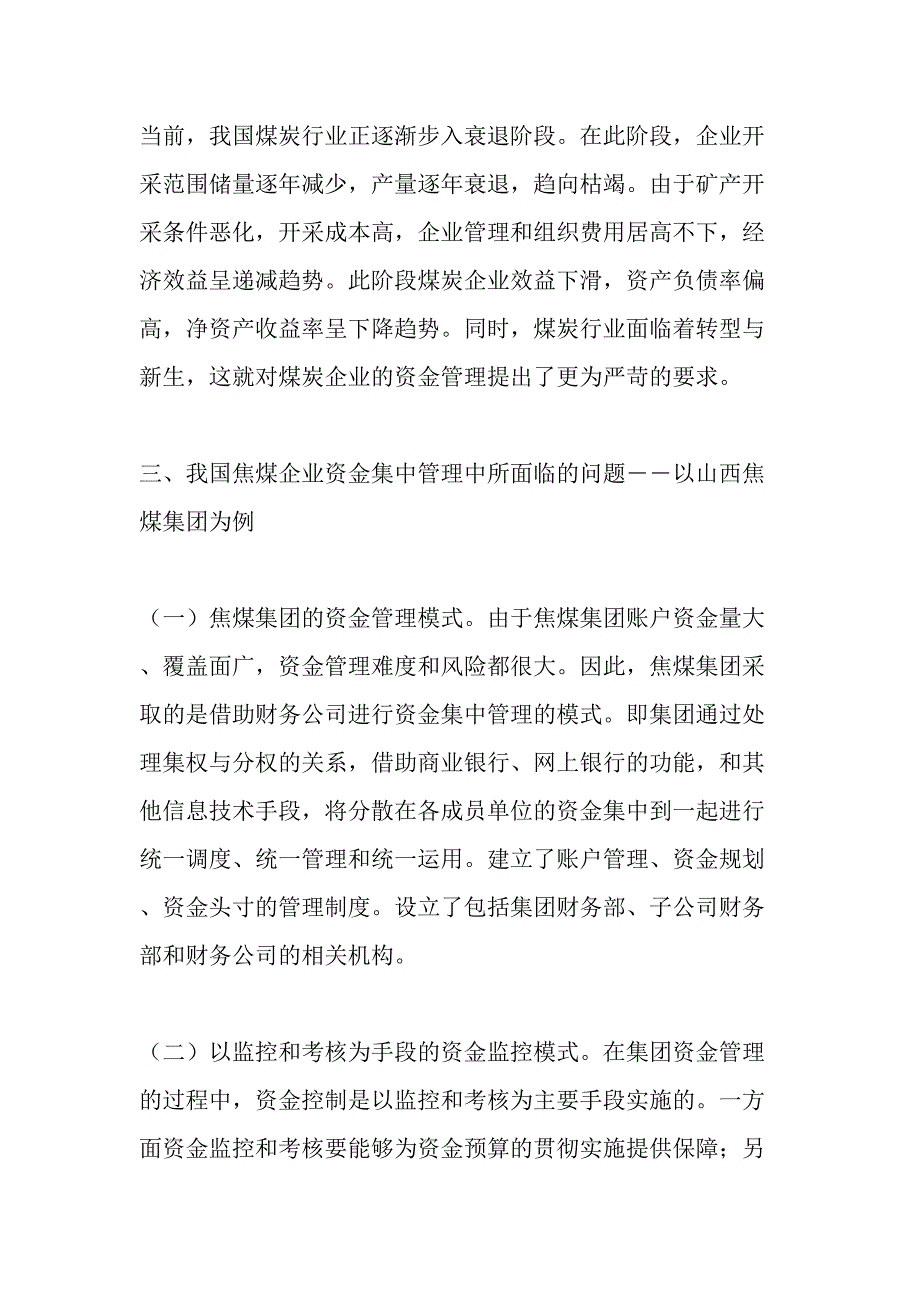 当前，我国煤炭行业正逐渐步入衰退阶段。在此阶段，企业开采范围储量逐年减少，产量逐年衰退，趋向枯竭。由于矿产开采条件恶化，开采成本高，企业管理和组织费用居高不下，经济效益呈递减趋势。此阶段煤炭企业效益下滑，资产负债率偏高，净资产收益率呈下降趋势。同时，煤炭行业面临着转型与新生，这就对煤炭企业的资金管理提出了更为严苛的要求。

三、我国焦煤企业资金集中管理中所面临的问题——以山西焦煤集团为例

（一）焦煤集团的资金管理模式。由于焦煤集团账户资金量大、覆盖面广，资金管理难度和风险都很大。因此，焦煤集团采取的是借助财务公司进行资金集中管理的模式。即集团通过处理集权与分权的关系，借助商业银行、网上银行的功能，和其他信息技术手段，将分散在各成员单位的资金集中到一起进行统一调度、统一管理和统一运用。建立了账户管理、资金规划、资金头寸的管理制度。设立了包括集团财务部、子公司财务部和财务公司的相关机构。

（二）以监控和考核为手段的资金监控模式。在集团资金管理的过程中，资金控制是以监控和考核为主要手段实施的。一方面资金监控和考核要能够为资金预算的贯彻实施提供保障；另